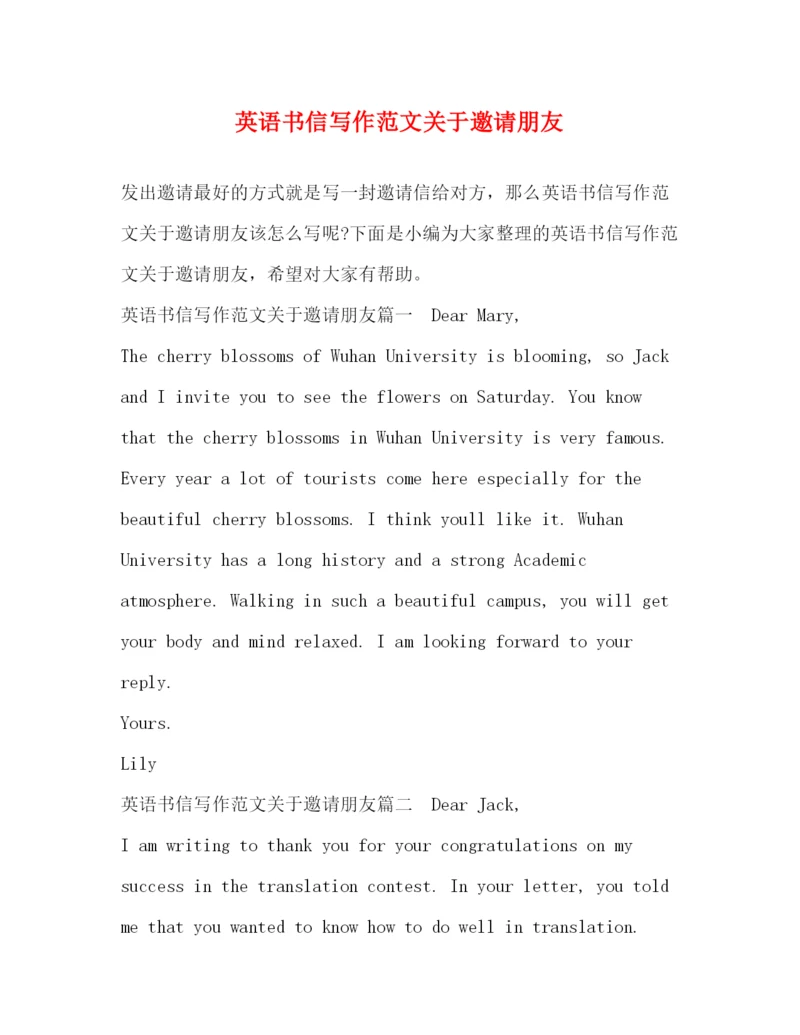 英语书信写作范文关于邀请朋友

发出邀请最好的方式就是写一封邀请信给对方，那么英语书信写作范文关于邀请朋友该怎么写呢?下面是小编为大家整理的英语书信写作范文关于邀请朋友，希望对大家有帮助。

英语书信写作范文关于邀请朋友篇一 Dear Mary,

The cherry blossoms of Wuhan University is blooming, so Jack and I invite you to see the flowers on Saturday. You know that the cherry blossoms in Wuhan University is very famous. Every year a lot of tourists come here especially for the beautiful cherry blossoms. I think youll like it. Wuhan University has a long history and a strong Academic atmosphere. Walking in such a beautiful campus, you will get your body and mind relaxed. I am looking forward to your reply.

Yours.

Lily

英语书信写作范文关于邀请朋友篇二 Dear Jack,

I am writing to thank you for your congratulations on my success in the translation contest. In your letter, you told me that you wanted to know how to do well in translation.